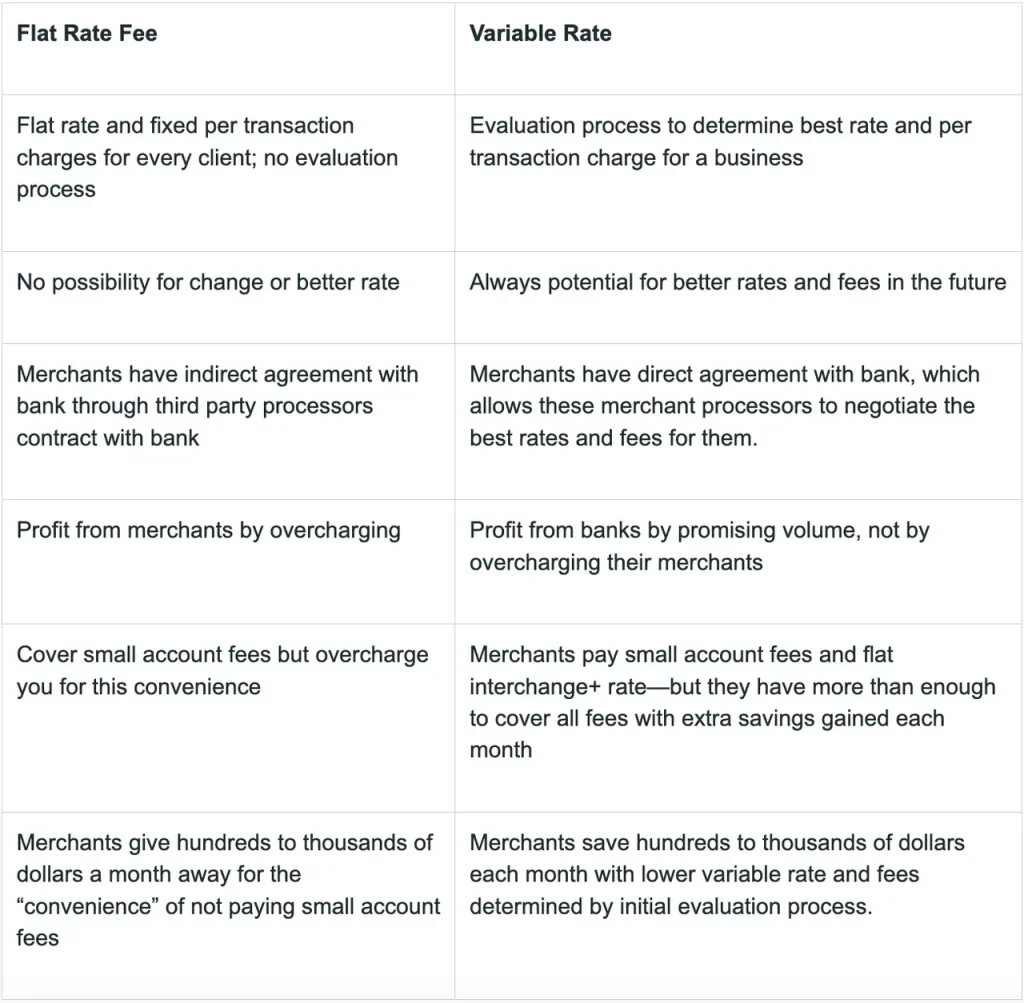 | Flat Rate Fee | Variable Rate |
|---|---|
| Flat rate and fixed per transaction charges for every client; no evaluation process | Evaluation process to determine best rate and per transaction charge for a business |
| No possibility for change or better rate | Always potential for better rates and fees in the future |
| Merchants have indirect agreement with bank through third party processors contract with bank | Merchants have direct agreement with bank, which allows these merchant processors to negotiate the best rates and fees for them. |
| Profit from merchants by overcharging | Profit from banks by promising volume, not by overcharging their merchants |
| Cover small account fees but overcharge you for this convenience | Merchants pay small account fees and flat interchange+ rate—but they have more than enough to cover all fees with extra savings gained each month |
| Merchants give hundreds to thousands of dollars a month away for the “convenience” of not paying small account fees | Merchants save hundreds to thousands of dollars each month with lower variable rate and fees determined by initial evaluation process. |